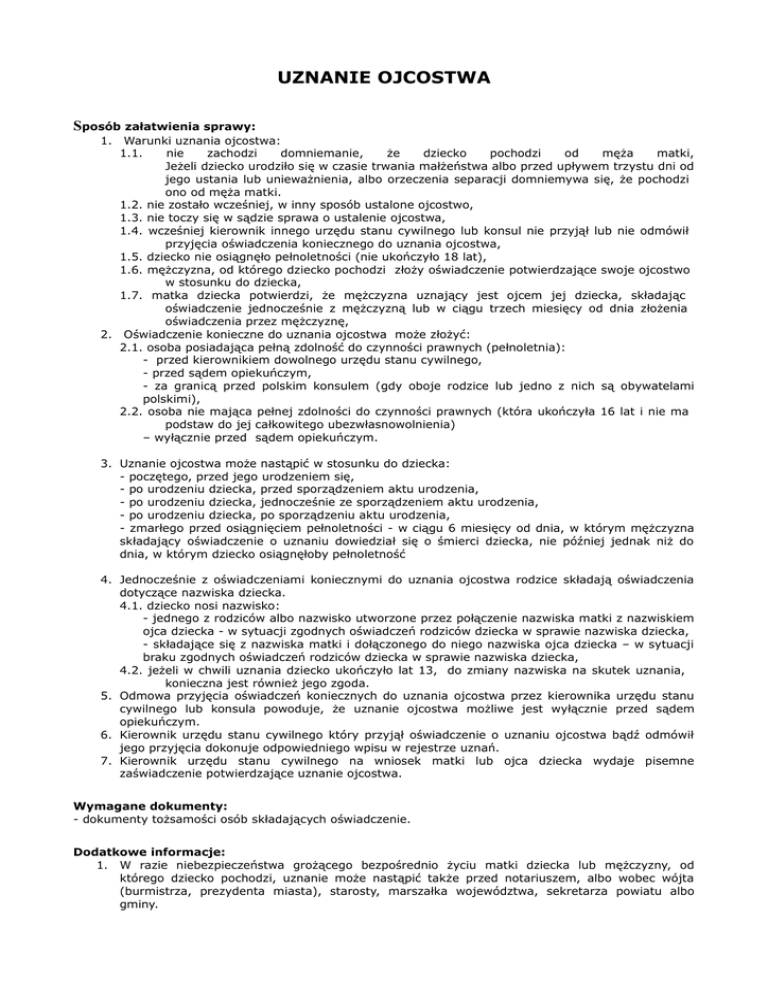 UZNANIE OJCOSTWA

Sposób załatwienia sprawy:

1. Warunki uznania ojcostwa:
1.1. nie zachodzi domniemanie, że dziecko pochodzi od męża matki, Jeżeli dziecko urodziło się w czasie trwania małżeństwa albo przed upływem trzystu dni od jego ustania lub unieważnienia, albo orzeczenia separacji domniemywa się, że pochodzi ono od męża matki.
1.2. nie zostało wcześniej, w inny sposób ustalone ojcostwo,
1.3. nie toczy się w sądzie sprawa o ustalenie ojcostwa,
1.4. wcześniej kierownik innego urzędu stanu cywilnego lub konsul nie przyjął lub nie odmówił przyjęcia oświadczenia koniecznego do uznania ojcostwa,
1.5. dziecko nie osiągnęło pełnoletności (nie ukończyło 18 lat),
1.6. mężczyzna, od którego dziecko pochodzi złoży oświadczenie potwierdzające swoje ojcostwo w stosunku do dziecka,
1.7. matka dziecka potwierdzi, że mężczyzna uznający jest ojcem jej dziecka, składając oświadczenie jednocześnie z mężczyzną lub w ciągu trzech miesięcy od dnia złożenia oświadczenia przez mężczyznę,
2. Oświadczenie konieczne do uznania ojcostwa może złożyć:
2.1. osoba posiadająca pełną zdolność do czynności prawnych (pełnoletnia):
- przed kierownikiem dowolnego urzędu stanu cywilnego,
- przed sądem opiekuńczym,
- za granicą przed polskim konsulem (gdy oboje rodzice lub jedno z nich są obywatelami polskimi),
2.2. osoba nie mająca pełnej zdolności do czynności prawnych (która ukończyła 16 lat i nie ma podstaw do jej całkowitego ubezwłasnowolnienia)
– wyłącznie przed sądem opiekuńczym.

3. Uznanie ojcostwa może nastąpić w stosunku do dziecka:
- poczętego, przed jego urodzeniem się,
- po urodzeniu dziecka, przed sporządzeniem aktu urodzenia,
- po urodzeniu dziecka, jednocześnie ze sporządzeniem aktu urodzenia,
- po urodzeniu dziecka, po sporządzeniu aktu urodzenia,
- zmarłego przed osiągnięciem pełnoletności - w ciągu 6 miesięcy od dnia, w którym mężczyzna składający oświadczenie o uznaniu dowiedział się o śmierci dziecka, nie później jednak niż do dnia, w którym dziecko osiągnęłoby pełnoletność

4. Jednocześnie z oświadczeniami koniecznymi do uznania ojcostwa rodzice składają oświadczenia dotyczące nazwiska dziecka.
4.1. dziecko nosi nazwisko:
- jednego z rodziców albo nazwisko utworzone przez połączenie nazwiska matki z nazwiskiem ojca dziecka - w sytuacji zgodnych oświadczeń rodziców dziecka w sprawie nazwiska dziecka,
- składające się z nazwiska matki i dołączonego do niego nazwiska ojca dziecka – w sytuacji braku zgodnych oświadczeń rodziców dziecka w sprawie nazwiska dziecka,
4.2. jeżeli w chwili uznania dziecko ukończyło lat 13, do zmiany nazwiska na skutek uznania, konieczna jest również jego zgoda.
5. Odmowa przyjęcia oświadczeń koniecznych do uznania ojcostwa przez kierownika urzędu stanu cywilnego lub konsula powoduje, że uznanie ojcostwa możliwe jest wyłącznie przed sądem opiekuńczym.
6. Kierownik urzędu stanu cywilnego który przyjął oświadczenie o uznaniu ojcostwa bądź odmówił jego przyjęcia dokonuje odpowiedniego wpisu w rejestrze uznań.
7. Kierownik urzędu stanu cywilnego na wniosek matki lub ojca dziecka wydaje pisemne zaświadczenie potwierdzające uznanie ojcostwa.

Wymagane dokumenty:
- dokumenty tożsamości osób składających oświadczenie.

Dodatkowe informacje:
1. W razie niebezpieczeństwa grożącego bezpośrednio życiu matki dziecka lub mężczyzny, od którego dziecko pochodzi, uznanie może nastąpić także przed notariuszem, albo wobec wójta (burmistrza, prezydenta miasta), starosty, marszałka województwa, sekretarza powiatu albo gminy.